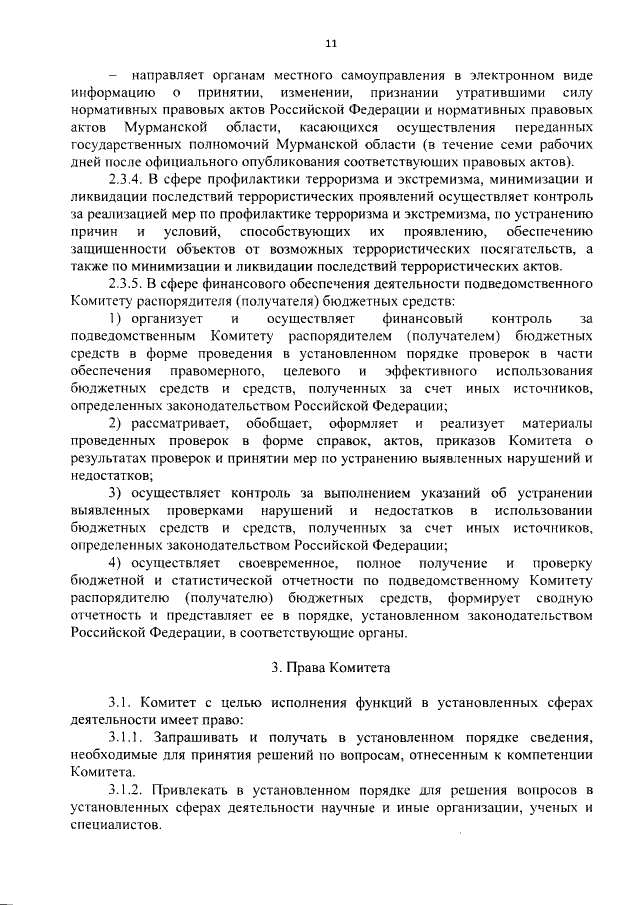 11

– направляет органам местного самоуправления в электронном виде информацию о принятии, изменении, признании утратившими силу нормативных правовых актов Российской Федерации и нормативных правовых актов Мурманской области, касающихся осуществления переданных государственных полномочий Мурманской области (в течение семи рабочих дней после официального опубликования соответствующих правовых актов).

2.3.4. В сфере профилактики терроризма и экстремизма, минимизации и ликвидации последствий террористических проявлений осуществляет контроль за реализацией мер по профилактике терроризма и экстремизма, по устранению причин и условий, способствующих их проявлению, обеспечению защищенности объектов от возможных террористических посягательств, а также по минимизации и ликвидации последствий террористических актов.

2.3.5. В сфере финансового обеспечения деятельности подведомственного Комитету распорядителя (получателя) бюджетных средств:

1) организует и осуществляет финансовый контроль за подведомственным Комитету распорядителем (получателем) бюджетных средств в форме проведения в установленном порядке проверок в части обеспечения правомерного, целевого и эффективного использования бюджетных средств и средств, полученных за счет иных источников, определенных законодательством Российской Федерации;

2) рассматривает, обобщает, оформляет и реализует материалы проведенных проверок в форме справок, актов, приказов Комитета о результатах проверок и принятии мер по устранению выявленных нарушений и недостатков;

3) осуществляет контроль за выполнением указаний об устранении выявленных проверками нарушений и недостатков в использовании бюджетных средств и средств, полученных за счет иных источников, определенных законодательством Российской Федерации;

4) осуществляет своевременное, полное получение и проверку бюджетной и статистической отчетности по подведомственному Комитету распорядителю (получателю) бюджетных средств, формирует сводную отчетность и представляет ее в порядке, установленном законодательством Российской Федерации, в соответствующие органы.

3. Права Комитета

3.1. Комитет с целью исполнения функций в установленных сферах деятельности имеет право:

3.1.1. Запрашивать и получать в установленном порядке сведения, необходимые для принятия решений по вопросам, отнесенным к компетенции Комитета.

3.1.2. Привлекать в установленном порядке для решения вопросов в установленных сферах деятельности научные и иные организации, ученых и специалистов.